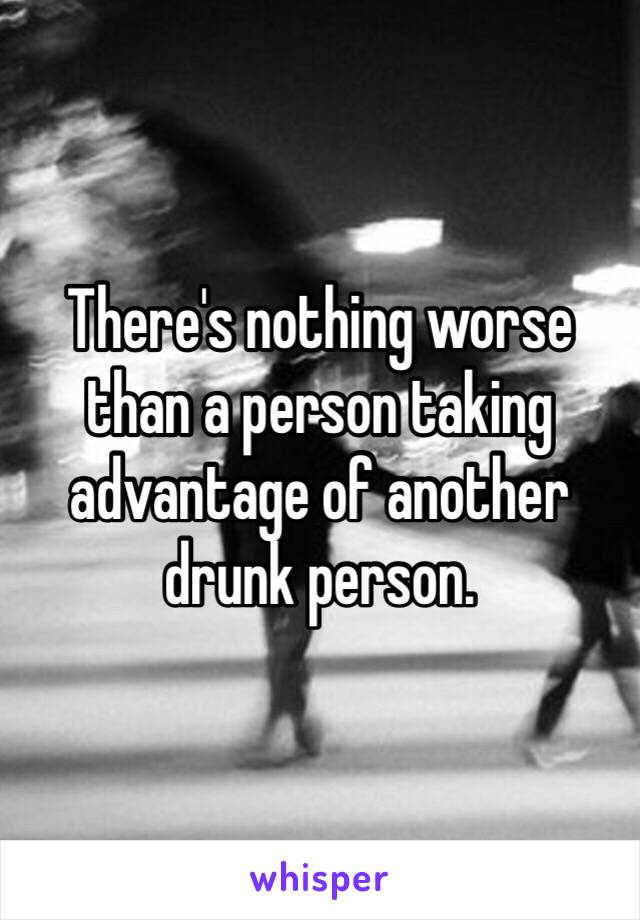 There's nothing worse than a person taking advantage of another drunk person.

whisper